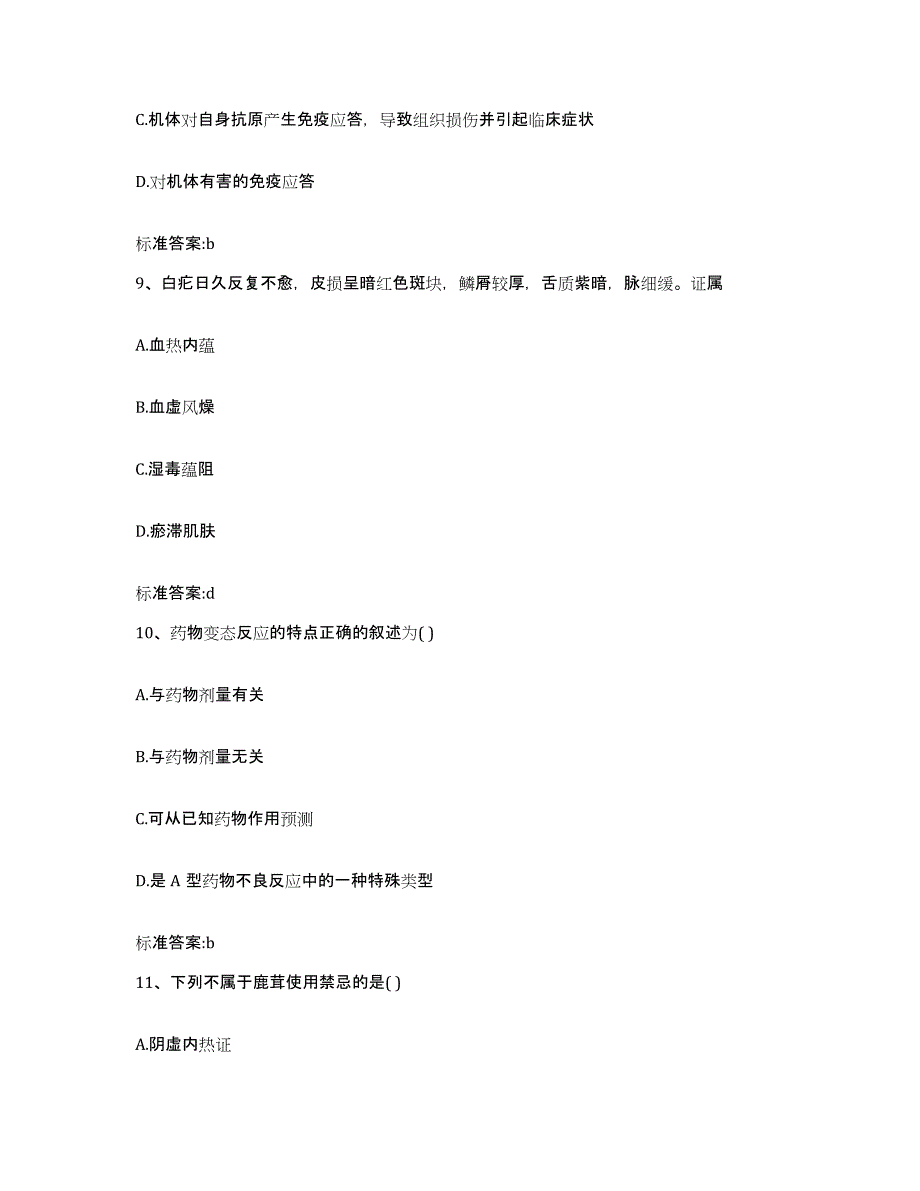 C.机体对自身抗原产生免疫应答，导致组织损伤并引起临床症状

D.对机体有害的免疫应答

标准答案:b

9、白疕日久反复不愈，皮损呈暗红色斑块，鳞屑较厚，舌质紫暗，脉细缓。证属

A.血热内蕴

B.血虚风燥

C.湿毒蕴阻

D.瘀滞肌肤

标准答案:d

10、药物变态反应的特点正确的叙述为( )

A.与药物剂量有关

B.与药物剂量无关

C.可从已知药物作用预测

D.是 A 型药物不良反应中的一种特殊类型

标准答案:b

11、下列不属于鹿茸使用禁忌的是( )

A.阴虚内热证